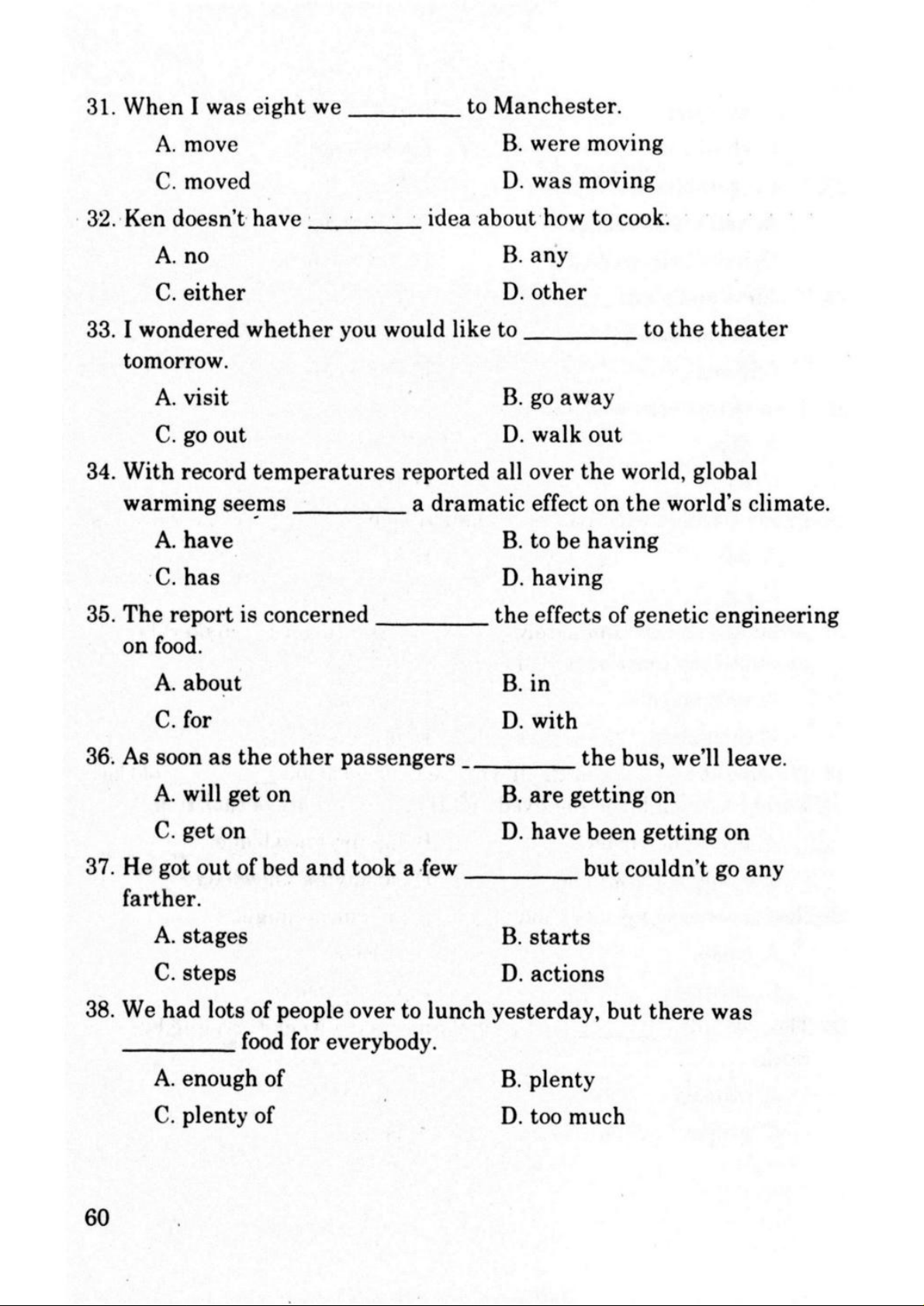 31. When I was eight we ________ to Manchester.

A. move
B. were moving
C. moved
D. was moving

32. Ken doesn't have ________ idea about how to cook.

A. no
B. any
C. either
D. other

33. I wondered whether you would like to ________ to the theater tomorrow.

A. visit
B. go away
C. go out
D. walk out

34. With record temperatures reported all over the world, global warming seems ________ a dramatic effect on the world's climate.

A. have
B. to be having
C. has
D. having

35. The report is concerned ________ the effects of genetic engineering on food.

A. about
B. in
C. for
D. with

36. As soon as the other passengers ________ the bus, we'll leave.

A. will get on
B. are getting on
C. get on
D. have been getting on

37. He got out of bed and took a few ________ but couldn't go any farther.

A. stages
B. starts
C. steps
D. actions

38. We had lots of people over to lunch yesterday, but there was ________ food for everybody.

A. enough of
B. plenty
C. plenty of
D. too much

60